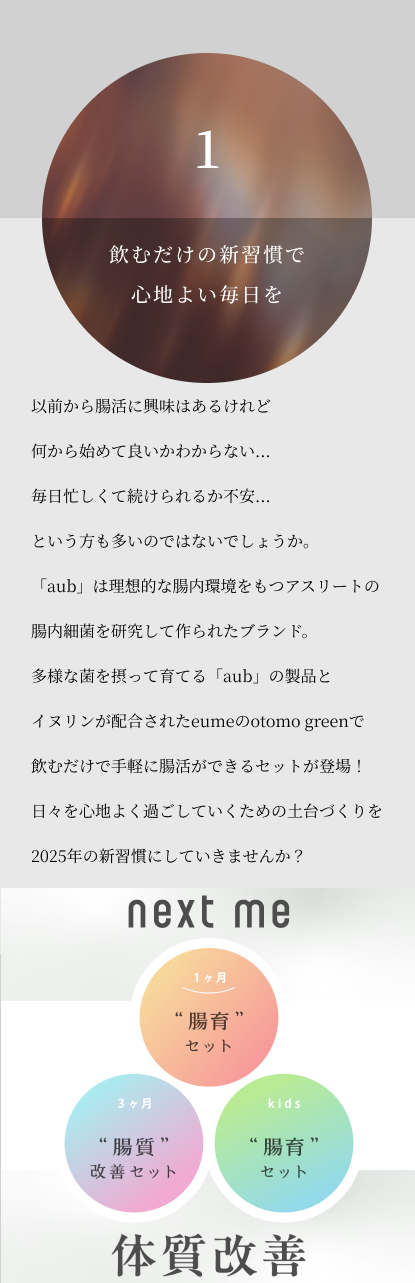 1

飲むだけの新習慣で
心地よい毎日を

以前から腸活に興味はあるけれど
何から始めて良いかわからない…
毎日忙しくて続けられるか不安…
という方も多いのではないでしょうか。
「aub」は理想的な腸内環境をもつアスリートの
腸内細菌を研究して作られたブランド。
多様な菌を摂って育てる「aub」の製品と
イヌリンが配合されたeumeのotomo greenで
飲むだけで手軽に腸活ができるセットが登場！
日々を心地よく過ごしていくための土台づくりを
2025年の新習慣にしていきませんか？

next me

1ヶ月
“腸育”
セット

3ヶ月
“腸質”
改善セット

kids
“腸育”
セット

体質改善